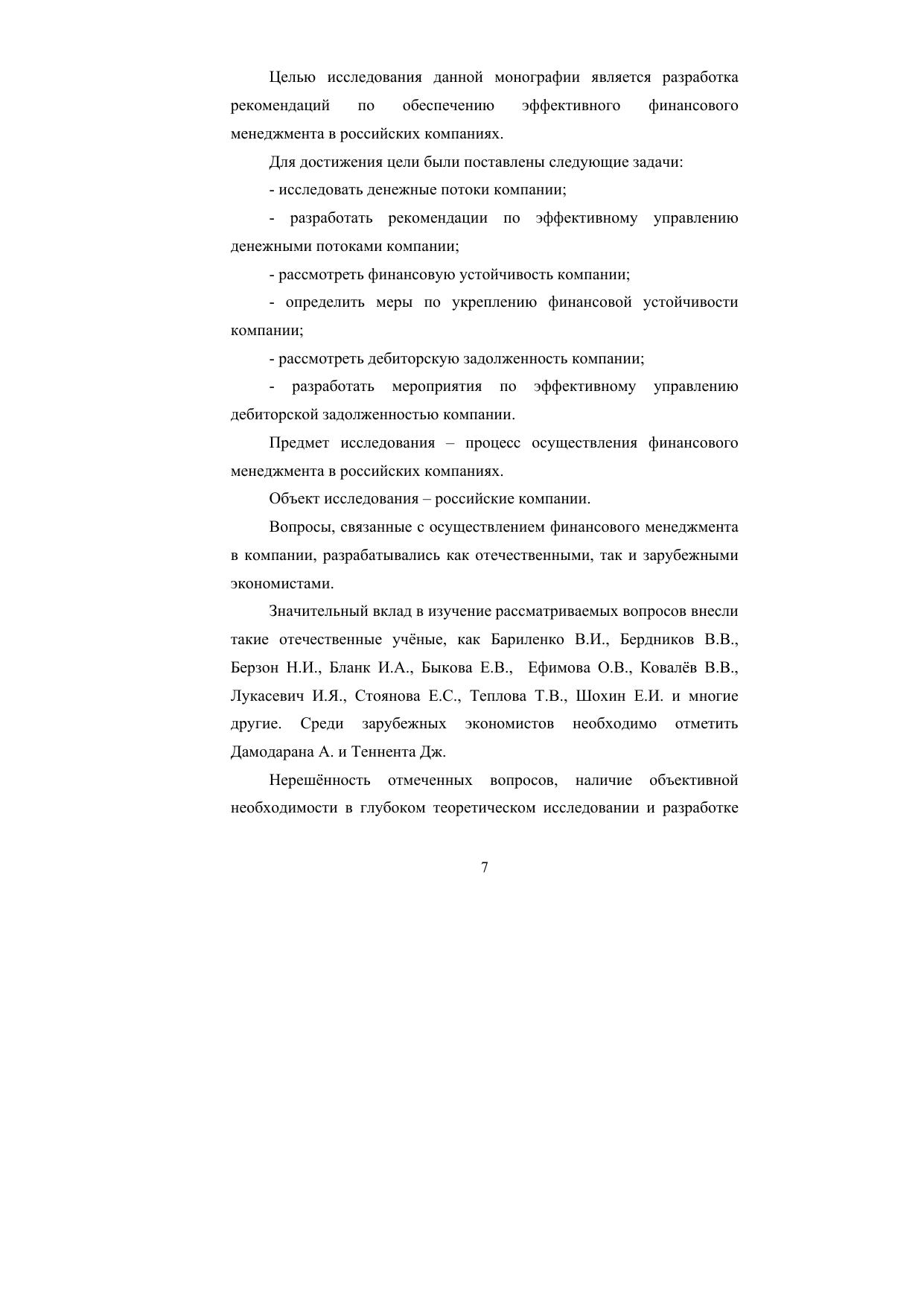 Целью исследования данной монографии является разработка рекомендаций по обеспечению эффективного финансового менеджмента в российских компаниях.

Для достижения цели были поставлены следующие задачи:

- исследовать денежные потоки компании;

- разработать рекомендации по эффективному управлению денежными потоками компании;

- рассмотреть финансовую устойчивость компании;

- определить меры по укреплению финансовой устойчивости компании;

- рассмотреть дебиторскую задолженность компании;

- разработать мероприятия по эффективному управлению дебиторской задолженностью компании.

Предмет исследования – процесс осуществления финансового менеджмента в российских компаниях.

Объект исследования – российские компании.

Вопросы, связанные с осуществлением финансового менеджмента в компании, разрабатывались как отечественными, так и зарубежными экономистами.

Значительный вклад в изучение рассматриваемых вопросов внесли такие отечественные учёные, как Бариленко В.И., Бердников В.В., Берзон Н.И., Бланк И.А., Быкова Е.В., Ефимова О.В., Ковалёв В.В., Лукасевич И.Я., Стоянова Е.С., Теплова Т.В., Шохин Е.И. и многие другие. Среди зарубежных экономистов необходимо отметить Дамодарана А. и Теннента Дж.

Нерешённость отмеченных вопросов, наличие объективной необходимости в глубоком теоретическом исследовании и разработке

7